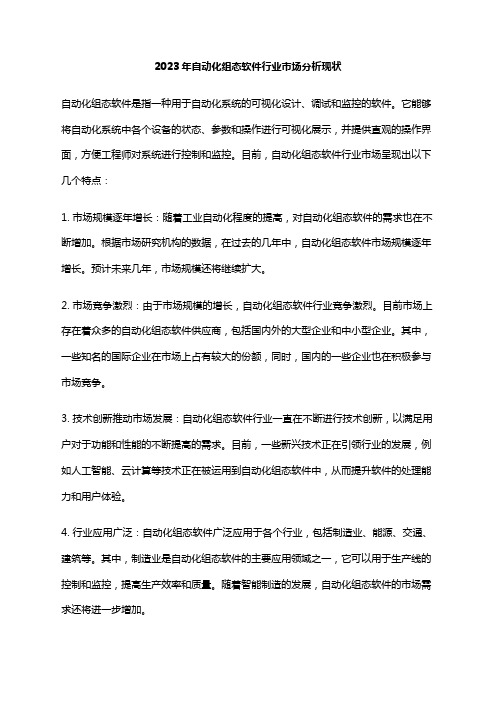 2023年自动化组态软件行业市场分析现状

自动化组态软件是指一种用于自动化系统的可视化设计、调试和监控的软件。它能够将自动化系统中各个设备的状态、参数和操作进行可视化展示，并提供直观的操作界面，方便工程师对系统进行控制和监控。目前，自动化组态软件行业市场呈现出以下几个特点：

1. 市场规模逐年增长：随着工业自动化程度的提高，对自动化组态软件的需求也在不断增加。根据市场研究机构的数据，在过去的几年中，自动化组态软件市场规模逐年增长。预计未来几年，市场规模还将继续扩大。

2. 市场竞争激烈：由于市场规模的增长，自动化组态软件行业竞争激烈。目前市场上存在着众多的自动化组态软件供应商，包括国内外的大型企业和中小型企业。其中，一些知名的国际企业在市场上占有较大的份额，同时，国内的一些企业也在积极参与市场竞争。

3. 技术创新推动市场发展：自动化组态软件行业一直在不断进行技术创新，以满足用户对于功能和性能的不断提高的需求。目前，一些新兴技术正在引领行业的发展，例如人工智能、云计算等技术正在被运用到自动化组态软件中，从而提升软件的处理能力和用户体验。

4. 行业应用广泛：自动化组态软件广泛应用于各个行业，包括制造业、能源、交通、建筑等。其中，制造业是自动化组态软件的主要应用领域之一，它可以用于生产线的控制和监控，提高生产效率和质量。随着智能制造的发展，自动化组态软件的市场需求还将进一步增加。